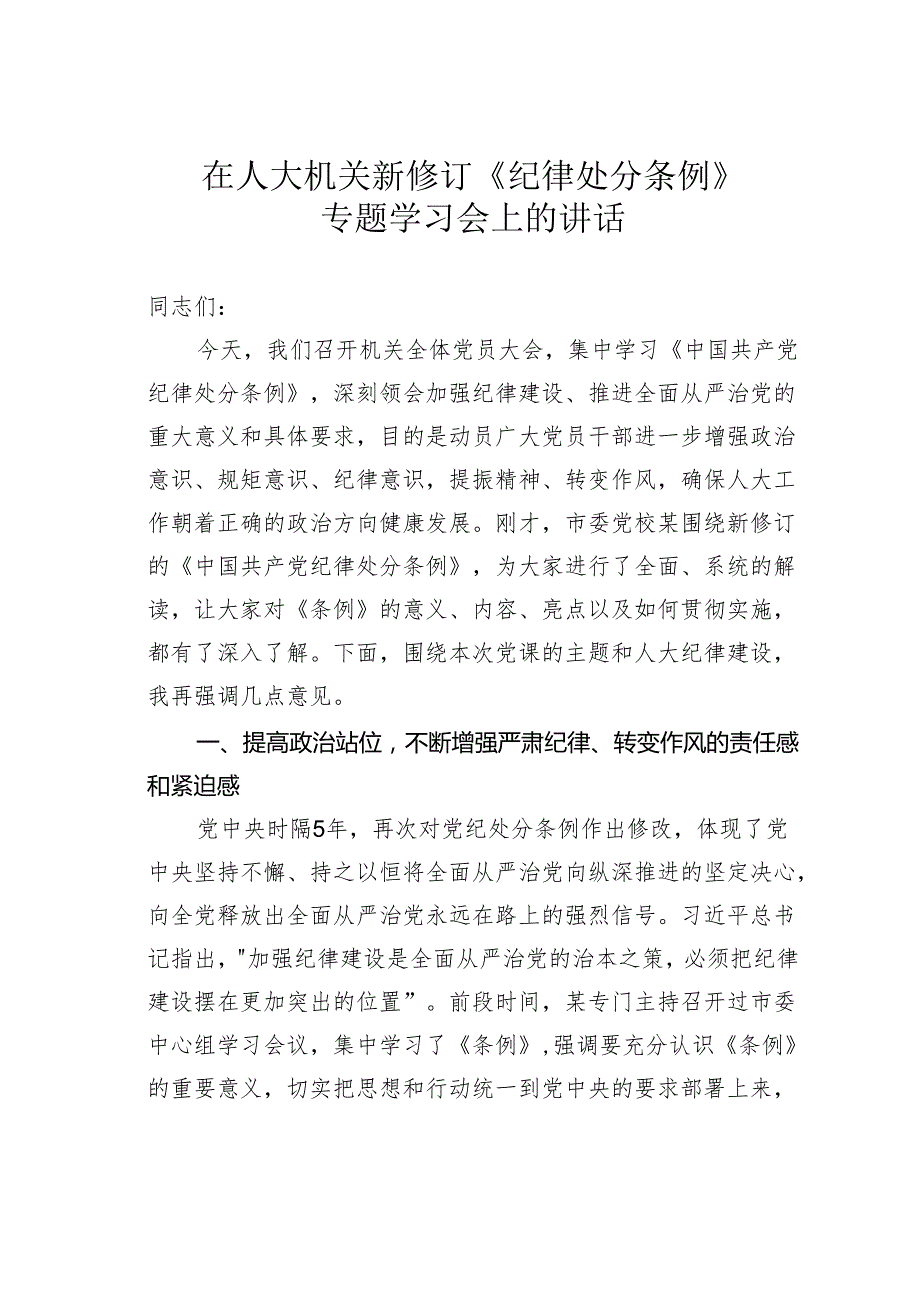 在人大机关新修订《纪律处分条例》专题学习会上的讲话

同志们：

今天，我们召开机关全体党员大会，集中学习《中国共产党纪律处分条例》，深刻领会加强纪律建设、推进全面从严治党的重大意义和具体要求，目的是动员广大党员干部进一步增强政治意识、规矩意识、纪律意识，提振精神、转变作风，确保人大工作朝着正确的政治方向健康发展。刚才，市委党校某围绕新修订的《中国共产党纪律处分条例》，为大家进行了全面、系统的解读，让大家对《条例》的意义、内容、亮点以及如何贯彻实施，都有了深入了解。下面，围绕本次党课的主题和人大纪律建设，我再强调几点意见。

一、提高政治站位，不断增强严肃纪律、转变作风的责任感和紧迫感

党中央时隔5年，再次对党纪处分条例作出修改，体现了党中央坚持不懈、持之以恒将全面从严治党向纵深推进的坚定决心，向全党释放出全面从严治党永远在路上的强烈信号。习近平总书记指出，"加强纪律建设是全面从严治党的治本之策，必须把纪律建设摆在更加突出的位置”。前段时间，某专门主持召开过市委中心组学习会议，集中学习了《条例》，强调要充分认识《条例》的重要意义，切实把思想和行动统一到党中央的要求部署上来，